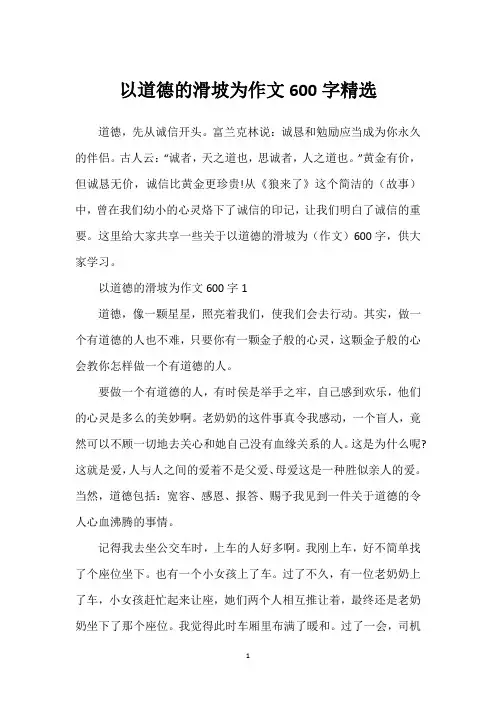 以道德的滑坡为作文 600 字精选

道德，先从诚信开头。富兰克林说：诚恳和勉励应当成为你永久的伴侣。古人云：“诚者，天之道也，思诚者，人之道也。”黄金有价，但诚恳无价，诚信比黄金更珍贵!从《狼来了》这个简洁的（故事）中，曾在我们幼小的心灵烙下了诚信的印记，让我们明白了诚信的重要。这里给大家共享一些关于以道德的滑坡为（作文）600 字，供大家学习。

以道德的滑坡为作文 600 字 1

道德，像一颗星星，照亮着我们，使我们会去行动。其实，做一个有道德的人也不难，只要你有一颗金子般的心灵，这颗金子般的心会教你怎样做一个有道德的人。

要做一个有道德的人，有时侯是举手之牢，自己感到欢乐，他们的心灵是多么的美妙啊。老奶奶的这件事真令我感动，一个盲人，竟然可以不顾一切地去关心和她自己没有血缘关系的人。这是为什么呢?这就是爱，人与人之间的爱着不是父爱、母爱这是一种胜似亲人的爱。当然，道德包括：宽容、感恩、报答、赐予我见到一件关于道德的令人心血沸腾的事情。

记得我去坐公交车时，上车的人好多啊。我刚上车，好不简单找了个座位坐下。也有一个小女孩上了车。过了不久，有一位老奶奶上了车，小女孩赶忙起来让座，她们两个人相互推让着，最终还是老奶奶坐下了那个座位。我觉得此时车厢里布满了暖和。过了一会，司机

1